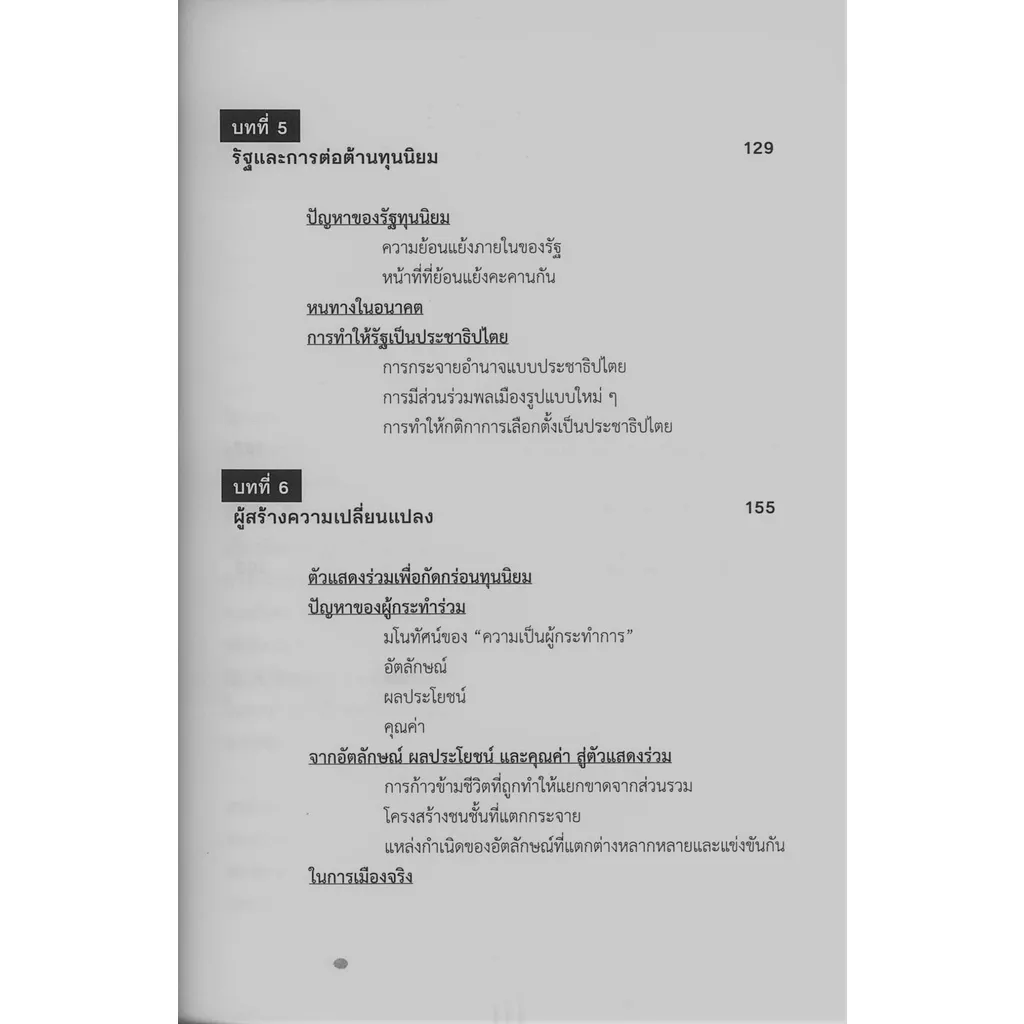 บทที่ 5
รัฐและการต่อต้านทุนนิยม
129

ปัญหาของรัฐทุนนิยม
ความย้อนแย้งภายในของรัฐ
หน้าที่ที่ย้อนแย้งคะคานกัน
หนทางในอนาคต
การทำให้รัฐเป็นประชาธิปไตย
การกระจายอำนาจแบบประชาธิปไตย
การมีส่วนร่วมพลเมืองรูปแบบใหม่ ๆ
การทำให้กติกาการเลือกตั้งเป็นประชาธิปไตย

บทที่ 6
ผู้สร้างความเปลี่ยนแปลง
155

ตัวแสดงร่วมเพื่อกัดกร่อนทุนนิยม
ปัญหาของผู้กระทำร่วม
มโนทัศน์ของ "ความเป็นผู้กระทำการ"
อัตลักษณ์
ผลประโยชน์
คุณค่า
จากอัตลักษณ์ ผลประโยชน์ และคุณค่า สู่ตัวแสดงร่วม
การก้าวข้ามชีวิตที่ถูกทำให้แยกขาดจากส่วนรวม
โครงสร้างชนชั้นที่แตกกระจาย
แหล่งกำเนิดของอัตลักษณ์ที่แตกต่างหลากหลายและแข่งขันกัน
ในการเมืองจริง